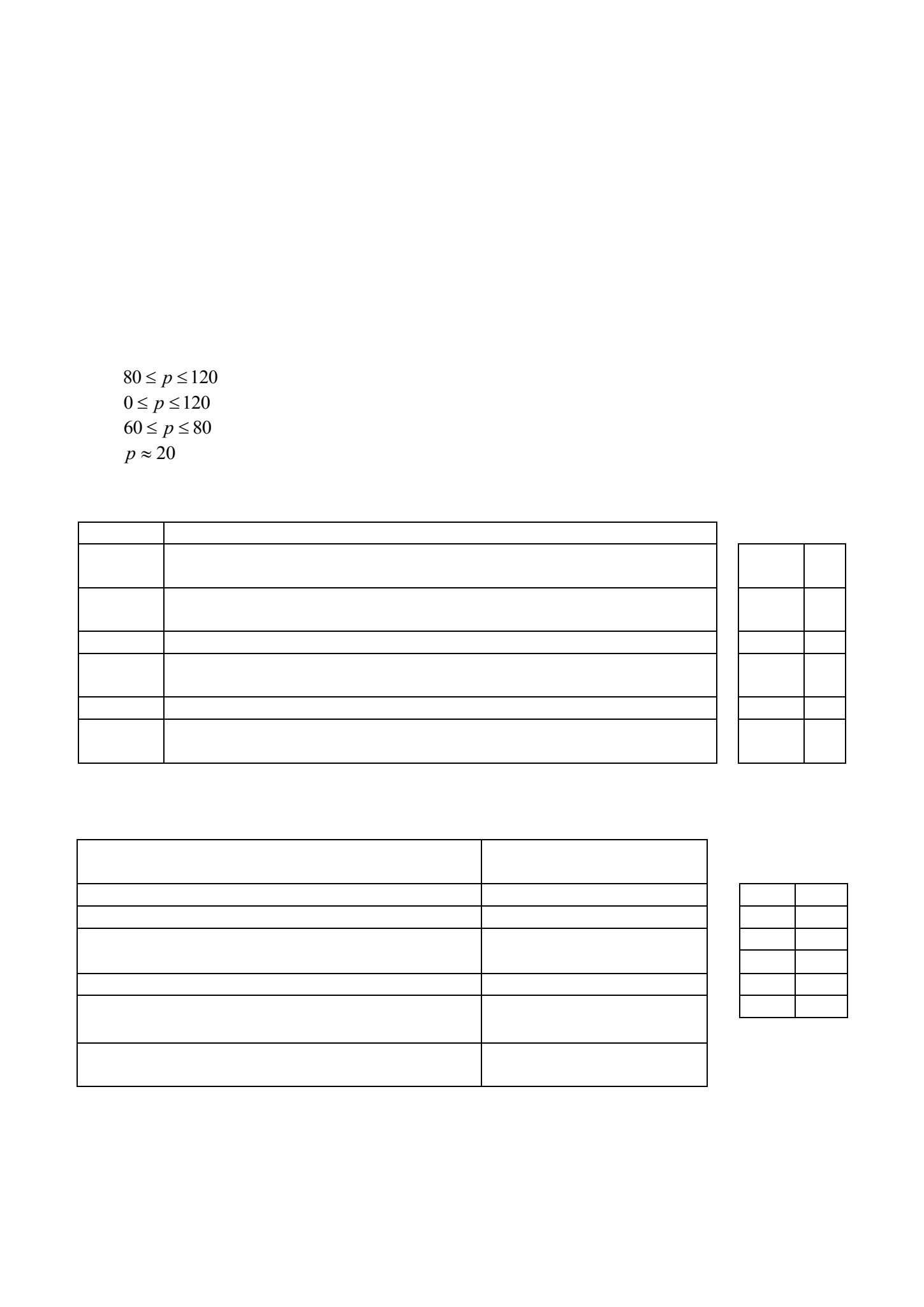 $80 \le p \le 120$
$0 \le p \le 120$
$60 \le p \le 80$
$p \approx 20$